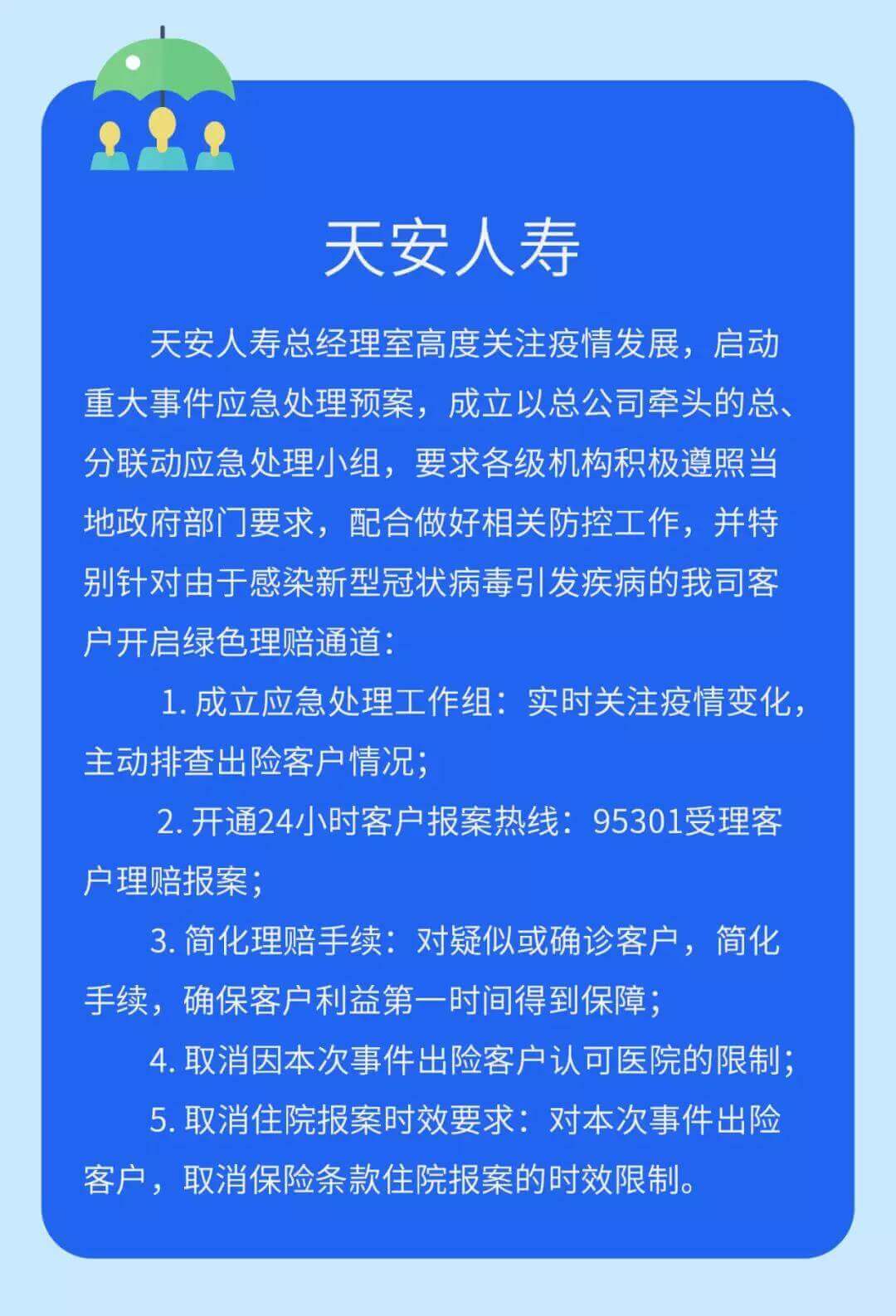 天安人寿

天安人寿总经理室高度关注疫情发展，启动重大事件应急处理预案，成立以总公司牵头的总、分联动应急处理小组，要求各级机构积极遵照当地政府部门要求，配合做好相关防控工作，并特别针对由于感染新型冠状病毒引发疾病的我司客户开启绿色理赔通道：

1. 成立应急处理工作组：实时关注疫情变化，主动排查出险客户情况；

2. 开通24小时客户报案热线：95301受理客户理赔报案；

3. 简化理赔手续：对疑似或确诊客户，简化手续，确保客户利益第一时间得到保障；

4. 取消因本次事件出险客户认可医院的限制；

5. 取消住院报案时效要求：对本次事件出险客户，取消保险条款住院报案的时效限制。